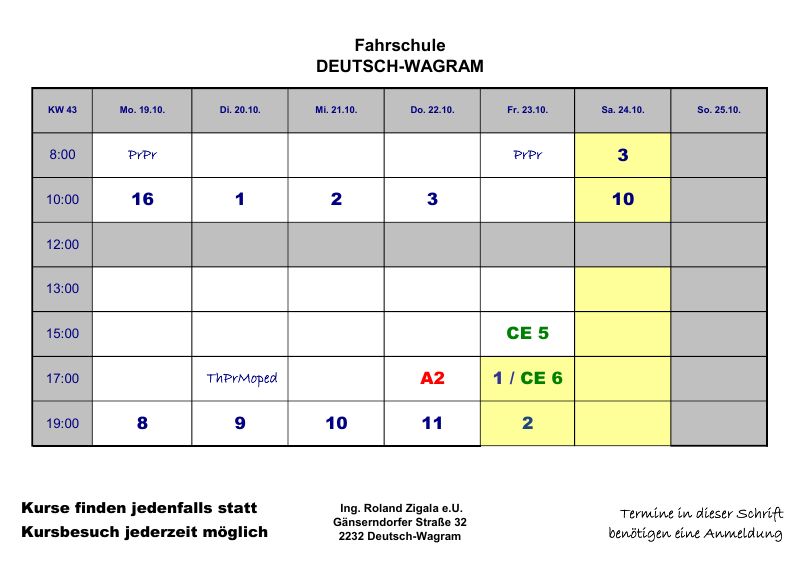 Fahrschule
DEUTSCH-WAGRAM

| KW 43 | Mo. 19.10. | Di. 20.10. | Mi. 21.10. | Do. 22.10. | Fr. 23.10. | Sa. 24.10. | So. 25.10. |
|---|---|---|---|---|---|---|---|
| 8:00 | PrPr | | | | PrPr | 3 | |
| 10:00 | 16 | 1 | 2 | 3 | | 10 | |
| 12:00 | | | | | | | |
| 13:00 | | | | | | | |
| 15:00 | | | | | CE 5 | | |
| 17:00 | | ThPrMoped | | A2 | 1 / CE 6 | | |
| 19:00 | 8 | 9 | 10 | 11 | 2 | | |

Kurse finden jedenfalls statt
Kursbesuch jederzeit möglich

Ing. Roland Zigala e.U.
Gänserndorfer Straße 32
2232 Deutsch-Wagram

Termine in dieser Schrift
benötigen eine Anmeldung